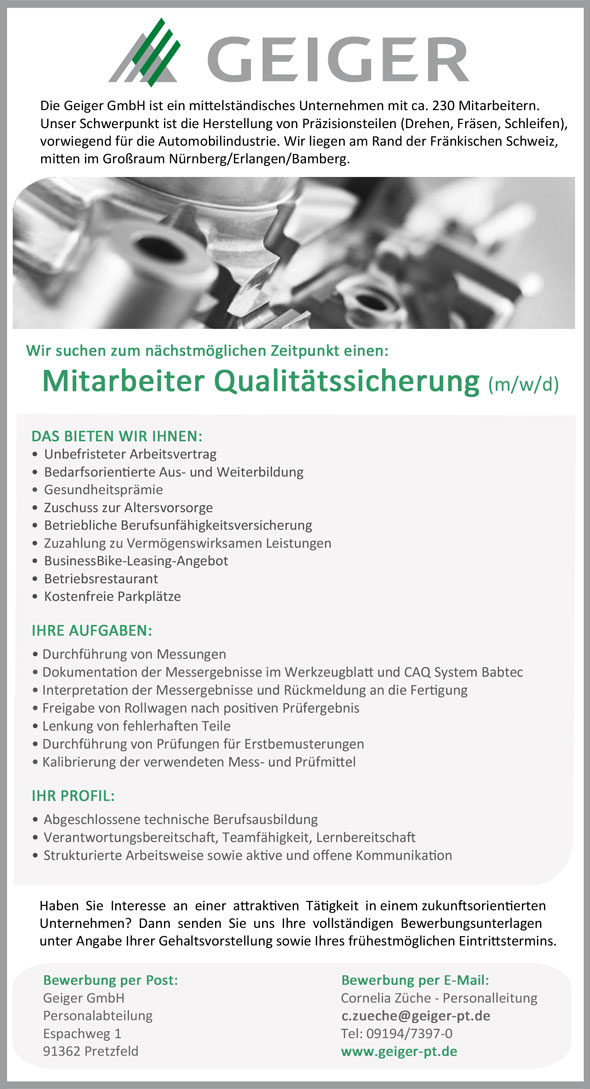 GEIGER

Die Geiger GmbH ist ein mittelständisches Unternehmen mit ca. 230 Mitarbeitern. Unser Schwerpunkt ist die Herstellung von Präzisionsteilen (Drehen, Fräsen, Schleifen), vorwiegend für die Automobilindustrie. Wir liegen am Rand der Fränkischen Schweiz, mitten im Großraum Nürnberg/Erlangen/Bamberg.

Wir suchen zum nächstmöglichen Zeitpunkt einen:

Mitarbeiter Qualitätssicherung (m/w/d)

DAS BIETEN WIR IHNEN:
• Unbefristeter Arbeitsvertrag
• Bedarfsorientierte Aus- und Weiterbildung
• Gesundheitsprämie
• Zuschuss zur Altersvorsorge
• Betriebliche Berufsunfähigkeitsversicherung
• Zuzahlung zu Vermögenswirksamen Leistungen
• BusinessBike-Leasing-Angebot
• Betriebsrestaurant
• Kostenfreie Parkplätze

IHRE AUFGABEN:
• Durchführung von Messungen
• Dokumentation der Messergebnisse im Werkzeugblatt und CAQ System Babtec
• Interpretation der Messergebnisse und Rückmeldung an die Fertigung
• Freigabe von Rollwagen nach positiven Prüfergebnis
• Lenkung von fehlerhaften Teile
• Durchführung von Prüfungen für Erstbemusterungen
• Kalibrierung der verwendeten Mess- und Prüfmittel

IHR PROFIL:
• Abgeschlossene technische Berufsausbildung
• Verantwortungsbereitschaft, Teamfähigkeit, Lernbereitschaft
• Strukturierte Arbeitsweise sowie aktive und offene Kommunikation

Haben Sie Interesse an einer attraktiven Tätigkeit in einem zukunftsorientierten Unternehmen? Dann senden Sie uns Ihre vollständigen Bewerbungsunterlagen unter Angabe Ihrer Gehaltsvorstellung sowie Ihres frühestmöglichen Eintrittstermins.

Bewerbung per Post:
Geiger GmbH
Personalabteilung
Espachweg 1
91362 Pretzfeld

Bewerbung per E-Mail:
Cornelia Züche - Personalleitung
c.zueche@geiger-pt.de
Tel: 09194/7397-0
www.geiger-pt.de